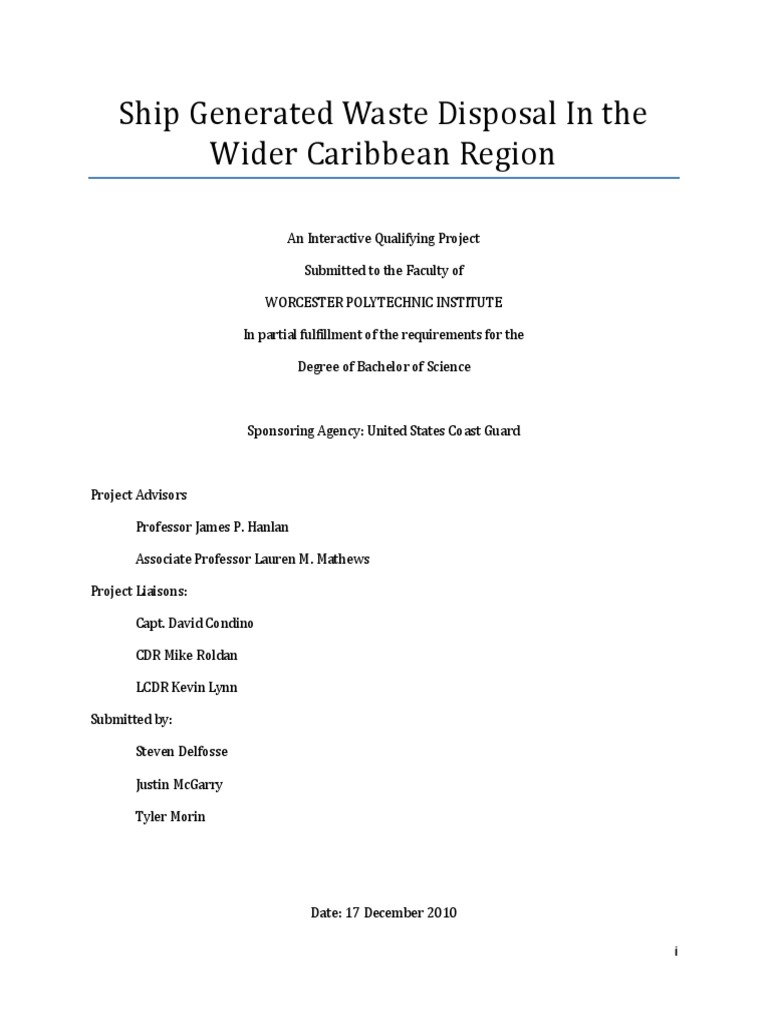 Ship Generated Waste Disposal In the Wider Caribbean Region

An Interactive Qualifying Project

Submitted to the Faculty of

WORCESTER POLYTECHNIC INSTITUTE

In partial fulfillment of the requirements for the

Degree of Bachelor of Science

Sponsoring Agency: United States Coast Guard

Project Advisors

Professor James P. Hanlan

Associate Professor Lauren M. Mathews

Project Liaisons:

Capt. David Condino

CDR Mike Roldan

LCDR Kevin Lynn

Submitted by:

Steven Delfosse

Justin McGarry

Tyler Morin

Date: 17 December 2010

i